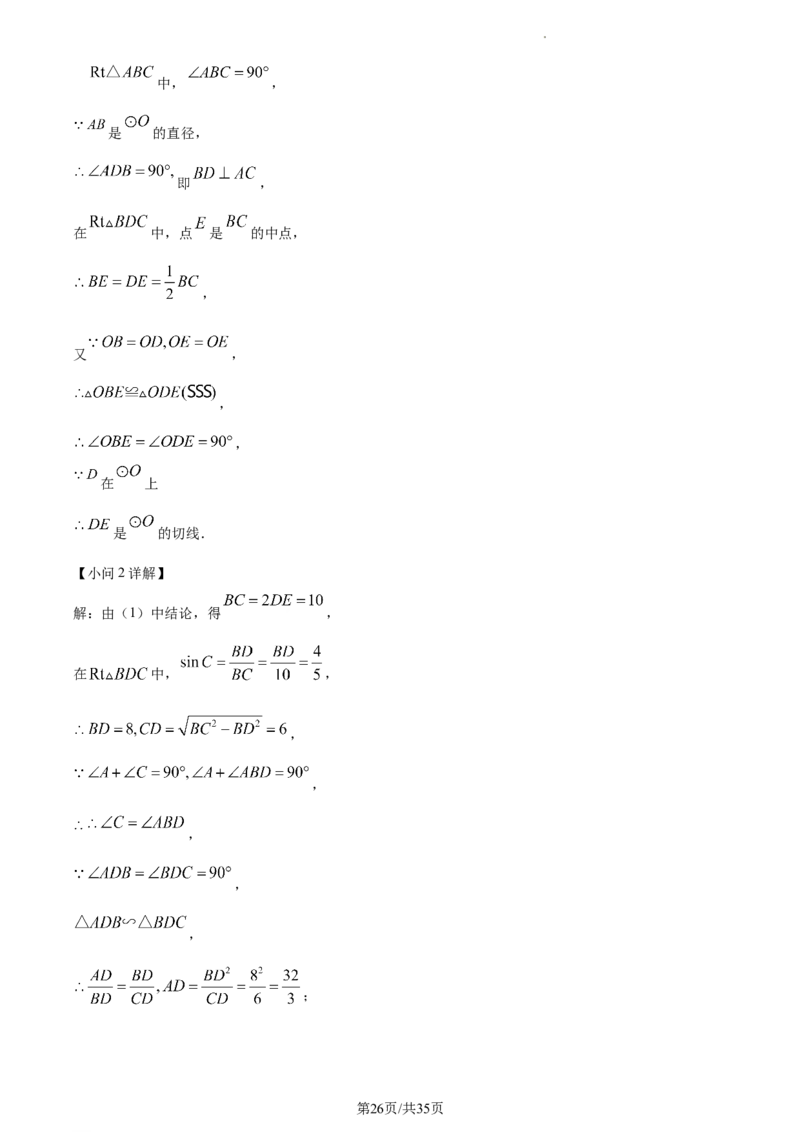 $Rt\triangle ABC$中，$\angle ABC=90°$，

$\because AB$是$\odot O$的直径，

$\therefore \angle ADB=90°$，即$BD\perp AC$，

在$Rt\triangle BDC$中，点$E$是$BC$的中点，

$\therefore BE=DE=\frac{1}{2}BC$，

又$\because OB=OD,OE=OE$，

$\therefore \triangle OBE\cong\triangle ODE(SSS)$，

$\therefore \angle OBE=\angle ODE=90°$，

$\because D$在$\odot O$上

$\therefore DE$是$\odot O$的切线.

【小问2详解】

解：由（1）中结论，得$BC=2DE=10$，

在$Rt\triangle BDC$中，$\sin C=\frac{BD}{BC}=\frac{BD}{10}=\frac{4}{5}$，

$\therefore BD=8,CD=\sqrt{BC^2-BD^2}=6$，

$\because \angle A+\angle C=90°,\angle A+\angle ABD=90°$，

$\therefore\therefore \angle C=\angle ABD$，

$\because \angle ADB=\angle BDC=90°$，

$\triangle ADB\backsim\triangle BDC$，

$\therefore \frac{AD}{BD}=\frac{BD}{CD},AD=\frac{BD^2}{CD}=\frac{8^2}{6}=\frac{32}{3}$；

第26页/共35页